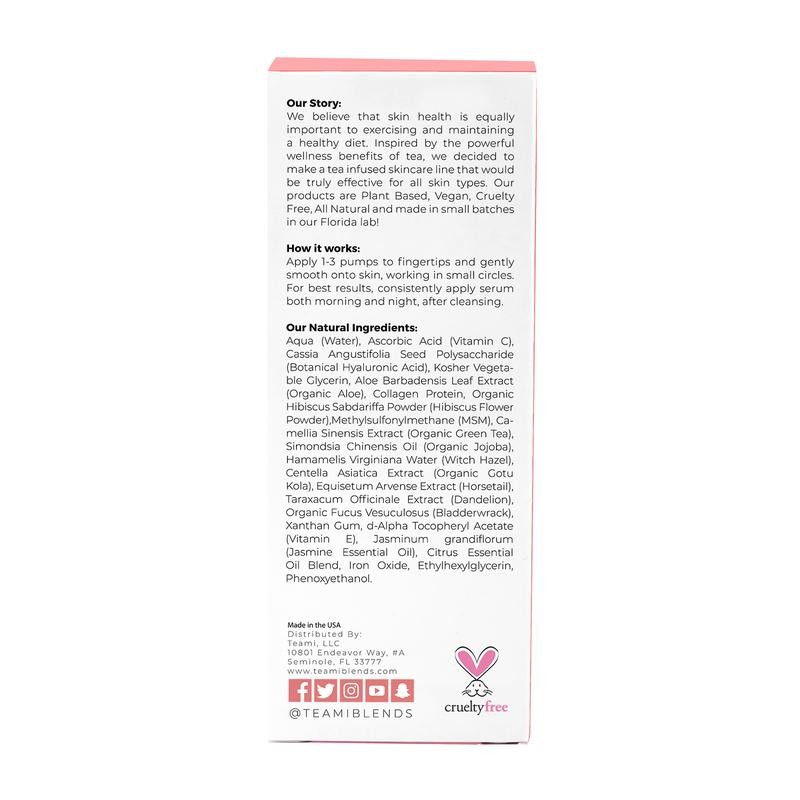 **Our Story:**
We believe that skin health is equally important to exercising and maintaining a healthy diet. Inspired by the powerful wellness benefits of tea, we decided to make a tea infused skincare line that would be truly effective for all skin types. Our products are Plant Based, Vegan, Cruelty Free, All Natural and made in small batches in our Florida lab!

**How it works:**
Apply 1-3 pumps to fingertips and gently smooth onto skin, working in small circles. For best results, consistently apply serum both morning and night, after cleansing.

**Our Natural Ingredients:**
Aqua (Water), Ascorbic Acid (Vitamin C), Cassia Angustifolia Seed Polysaccharide (Botanical Hyaluronic Acid), Kosher Vegetable Glycerin, Aloe Barbadensis Leaf Extract (Organic Aloe), Collagen Protein, Organic Hibiscus Sabdariffa Powder (Hibiscus Flower Powder),Methylsulfonylmethane (MSM), Camellia Sinensis Extract (Organic Green Tea), Simondsia Chinensis Oil (Organic Jojoba), Hamamelis Virginiana Water (Witch Hazel), Centella Asiatica Extract (Organic Gotu Kola), Equisetum Arvense Extract (Horsetail), Taraxacum Officinale Extract (Dandelion), Organic Fucus Vesuculosus (Bladderwrack), Xanthan Gum, d-Alpha Tocopheryl Acetate (Vitamin E), Jasminum grandiflorum (Jasmine Essential Oil), Citrus Essential Oil Blend, Iron Oxide, Ethylhexylglycerin, Phenoxyethanol.

Made in the USA
Distributed By:
Teami, LLC
10801 Endeavor Way, #A
Seminole, FL 33777
www.teamiblends.com

@TEAMIBLENDS

crueltyfree